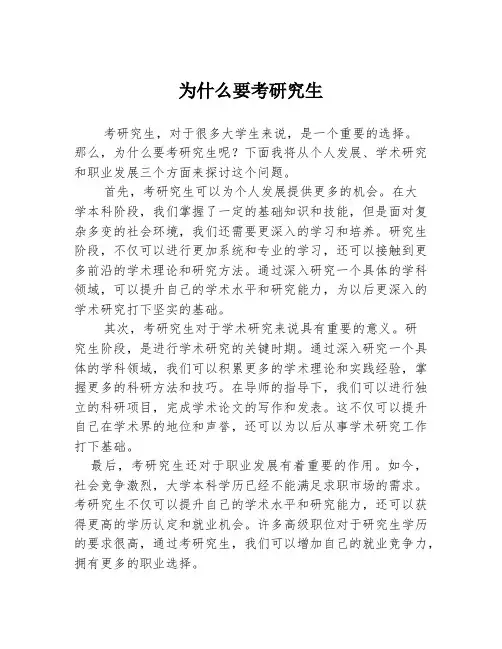 为什么要考研究生

考研究生，对于很多大学生来说，是一个重要的选择。那么，为什么要考研究生呢？下面我将从个人发展、学术研究和职业发展三个方面来探讨这个问题。

首先，考研究生可以为个人发展提供更多的机会。在大学本科阶段，我们掌握了一定的基础知识和技能，但是面对复杂多变的社会环境，我们还需要更深入的学习和培养。研究生阶段，不仅可以进行更加系统和专业的学习，还可以接触到更多前沿的学术理论和研究方法。通过深入研究一个具体的学科领域，可以提升自己的学术水平和研究能力，为以后更深入的学术研究打下坚实的基础。

其次，考研究生对于学术研究来说具有重要的意义。研究生阶段，是进行学术研究的关键时期。通过深入研究一个具体的学科领域，我们可以积累更多的学术理论和实践经验，掌握更多的科研方法和技巧。在导师的指导下，我们可以进行独立的科研项目，完成学术论文的写作和发表。这不仅可以提升自己在学术界的地位和声誉，还可以为以后从事学术研究工作打下基础。

最后，考研究生还对于职业发展有着重要的作用。如今，社会竞争激烈，大学本科学历已经不能满足求职市场的需求。考研究生不仅可以提升自己的学术水平和研究能力，还可以获得更高的学历认定和就业机会。许多高级职位对于研究生学历的要求很高，通过考研究生，我们可以增加自己的就业竞争力，拥有更多的职业选择。